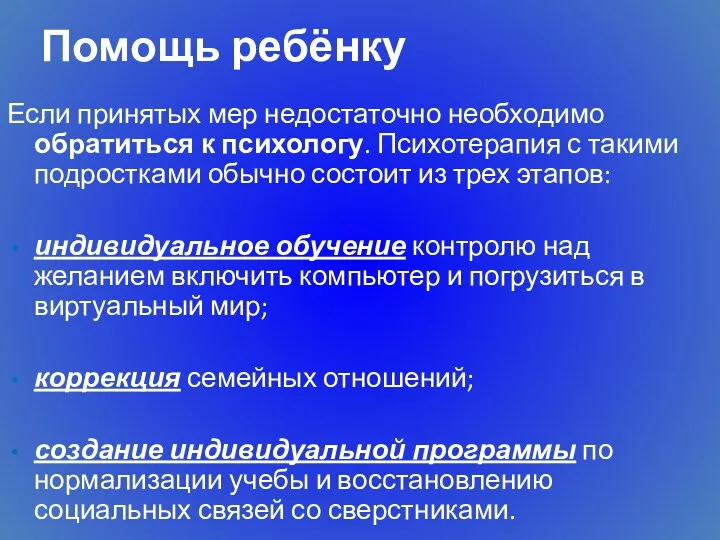 Помощь ребёнку

Если принятых мер недостаточно необходимо обратиться к психологу. Психотерапия с такими подростками обычно состоит из трех этапов:

• индивидуальное обучение контролю над желанием включить компьютер и погрузиться в виртуальный мир;

• коррекция семейных отношений;

• создание индивидуальной программы по нормализации учебы и восстановлению социальных связей со сверстниками.